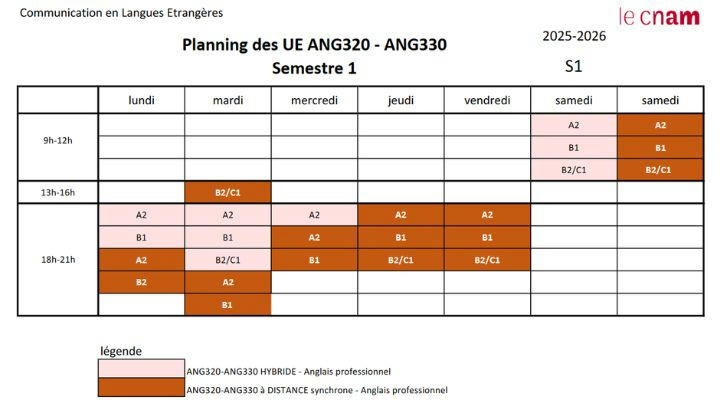 Communication en Langues Etrangères

le cnam

Planning des UE ANG320 - ANG330
Semestre 1

2025-2026

S1

| | lundi | mardi | mercredi | jeudi | vendredi | samedi | samedi |
|---|---|---|---|---|---|---|---|
| 9h-12h | | | | | | A2 | A2 |
| | | | | | | B1 | B1 |
| | | | | | | B2/C1 | B2/C1 |
| 13h-16h | | B2/C1 | | | | | |
| 18h-21h | A2 | A2 | A2 | A2 | A2 | | |
| | B1 | B1 | A2 | B1 | B1 | | |
| | A2 | B2/C1 | B1 | B2/C1 | B2/C1 | | |
| | B2 | A2 | | | | | |
| | | B1 | | | | | |

légende

ANG320-ANG330 HYBRIDE - Anglais professionnel

ANG320-ANG330 à DISTANCE synchrone - Anglais professionnel